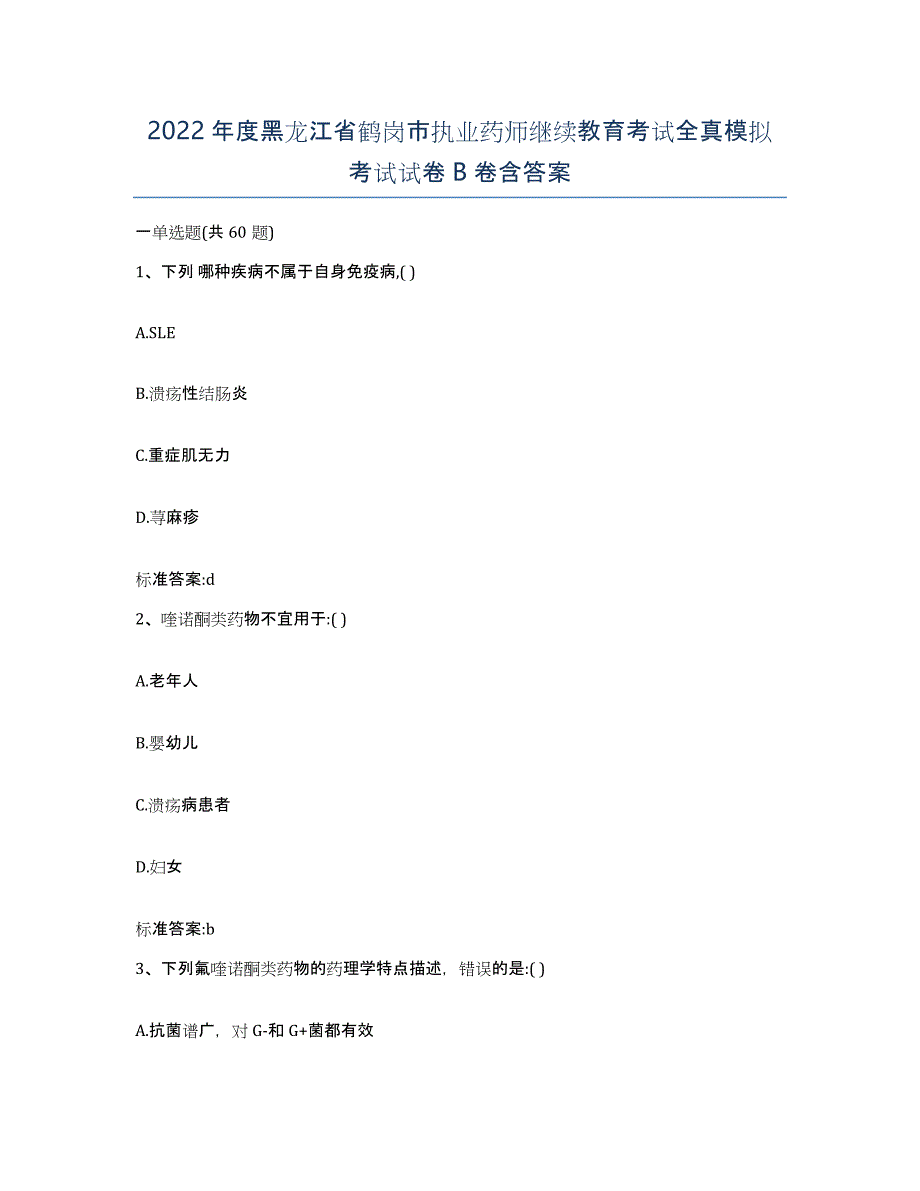 2022年度黑龙江省鹤岗市执业药师继续教育考试全真模拟考试试卷B卷含答案

一单选题(共60题)

1、下列 哪种疾病不属于自身免疫病,( )

A.SLE

B.溃疡性结肠炎

C.重症肌无力

D.荨麻疹

标准答案:d

2、喹诺酮类药物不宜用于:( )

A.老年人

B.婴幼儿

C.溃疡病患者

D.妇女

标准答案:b

3、下列氟喹诺酮类药物的药理学特点描述，错误的是:( )

A.抗菌谱广，对G-和G+菌都有效